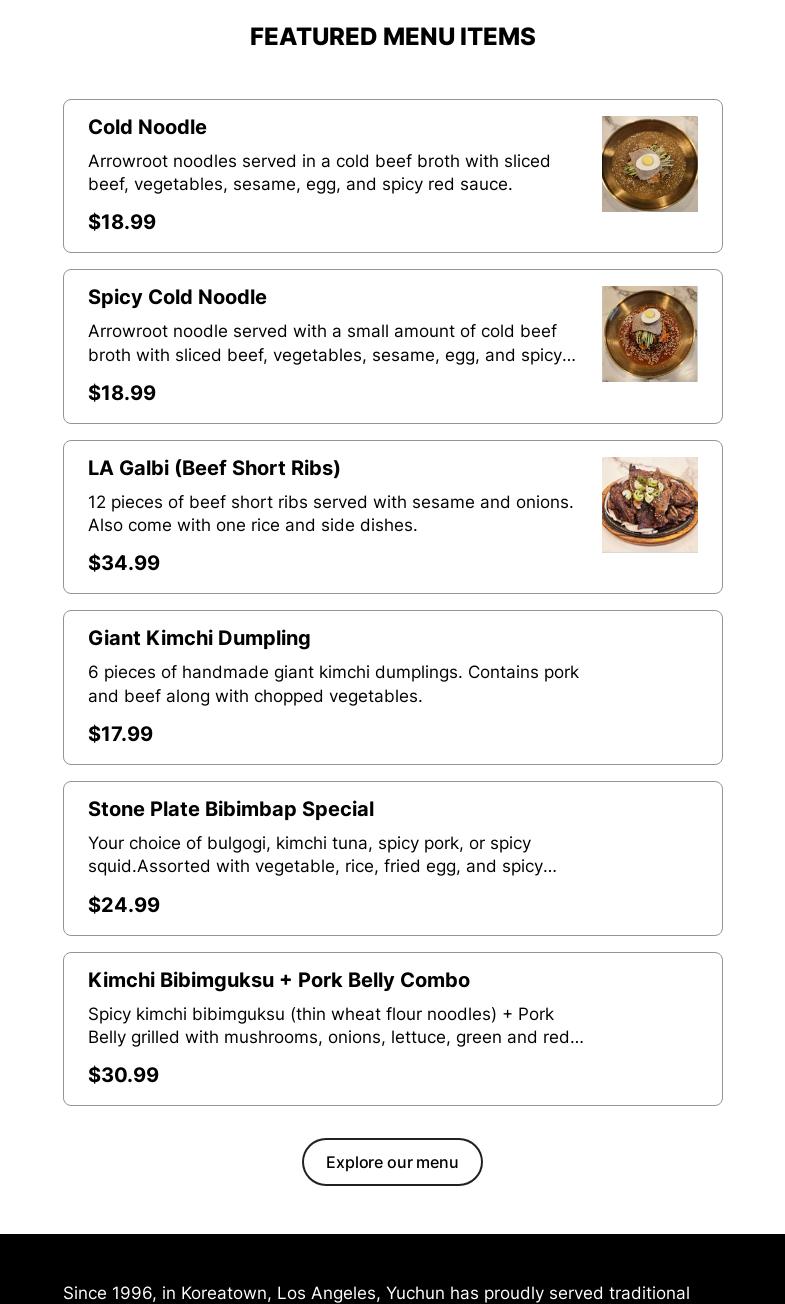 FEATURED MENU ITEMS

Cold Noodle

Arrowroot noodles served in a cold beef broth with sliced beef, vegetables, sesame, egg, and spicy red sauce.

$18.99

Spicy Cold Noodle

Arrowroot noodle served with a small amount of cold beef broth with sliced beef, vegetables, sesame, egg, and spicy...

$18.99

LA Galbi (Beef Short Ribs)

12 pieces of beef short ribs served with sesame and onions. Also come with one rice and side dishes.

$34.99

Giant Kimchi Dumpling

6 pieces of handmade giant kimchi dumplings. Contains pork and beef along with chopped vegetables.

$17.99

Stone Plate Bibimbap Special

Your choice of bulgogi, kimchi tuna, spicy pork, or spicy squid.Assorted with vegetable, rice, fried egg, and spicy...

$24.99

Kimchi Bibimguksu + Pork Belly Combo

Spicy kimchi bibimguksu (thin wheat flour noodles) + Pork Belly grilled with mushrooms, onions, lettuce, green and red...

$30.99

Explore our menu

Since 1996, in Koreatown, Los Angeles, Yuchun has proudly served traditional